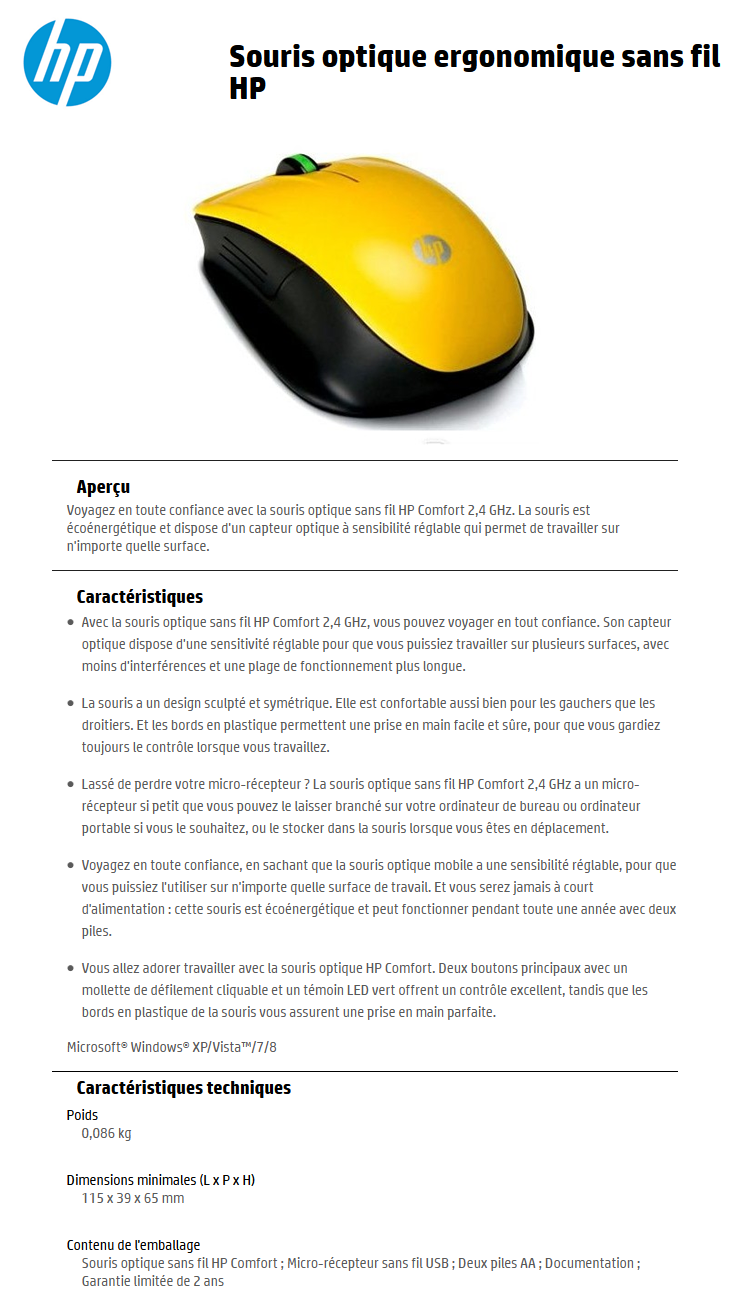 hp

Souris optique ergonomique sans fil HP

hp

Aperçu
Voyagez en toute confiance avec la souris optique sans fil HP Comfort 2,4 GHz. La souris est écoénergétique et dispose d'un capteur optique à sensibilité réglable qui permet de travailler sur n'importe quelle surface.

Caractéristiques
• Avec la souris optique sans fil HP Comfort 2,4 GHz, vous pouvez voyager en tout confiance. Son capteur optique dispose d'une sensitivité réglable pour que vous puissiez travailler sur plusieurs surfaces, avec moins d'interférences et une plage de fonctionnement plus longue.

• La souris a un design sculpté et symétrique. Elle est confortable aussi bien pour les gauchers que les droitiers. Et les bords en plastique permettent une prise en main facile et sûre, pour que vous gardiez toujours le contrôle lorsque vous travaillez.

• Lassé de perdre votre micro-récepteur ? La souris optique sans fil HP Comfort 2,4 GHz a un micro-récepteur si petit que vous pouvez le laisser branché sur votre ordinateur de bureau ou ordinateur portable si vous le souhaitez, ou le stocker dans la souris lorsque vous êtes en déplacement.

• Voyagez en toute confiance, en sachant que la souris optique mobile a une sensibilité réglable, pour que vous puissiez l'utiliser sur n'importe quelle surface de travail. Et vous serez jamais à court d'alimentation : cette souris est écoénergétique et peut fonctionner pendant toute une année avec deux piles.

• Vous allez adorer travailler avec la souris optique HP Comfort. Deux boutons principaux avec un mollette de défilement cliquable et un témoin LED vert offrent un contrôle excellent, tandis que les bords en plastique de la souris vous assurent une prise en main parfaite.

Microsoft® Windows® XP/Vista™/7/8

Caractéristiques techniques
Poids
0,086 kg

Dimensions minimales (L x P x H)
115 x 39 x 65 mm

Contenu de l'emballage
Souris optique sans fil HP Comfort ; Micro-récepteur sans fil USB ; Deux piles AA ; Documentation ; Garantie limitée de 2 ans